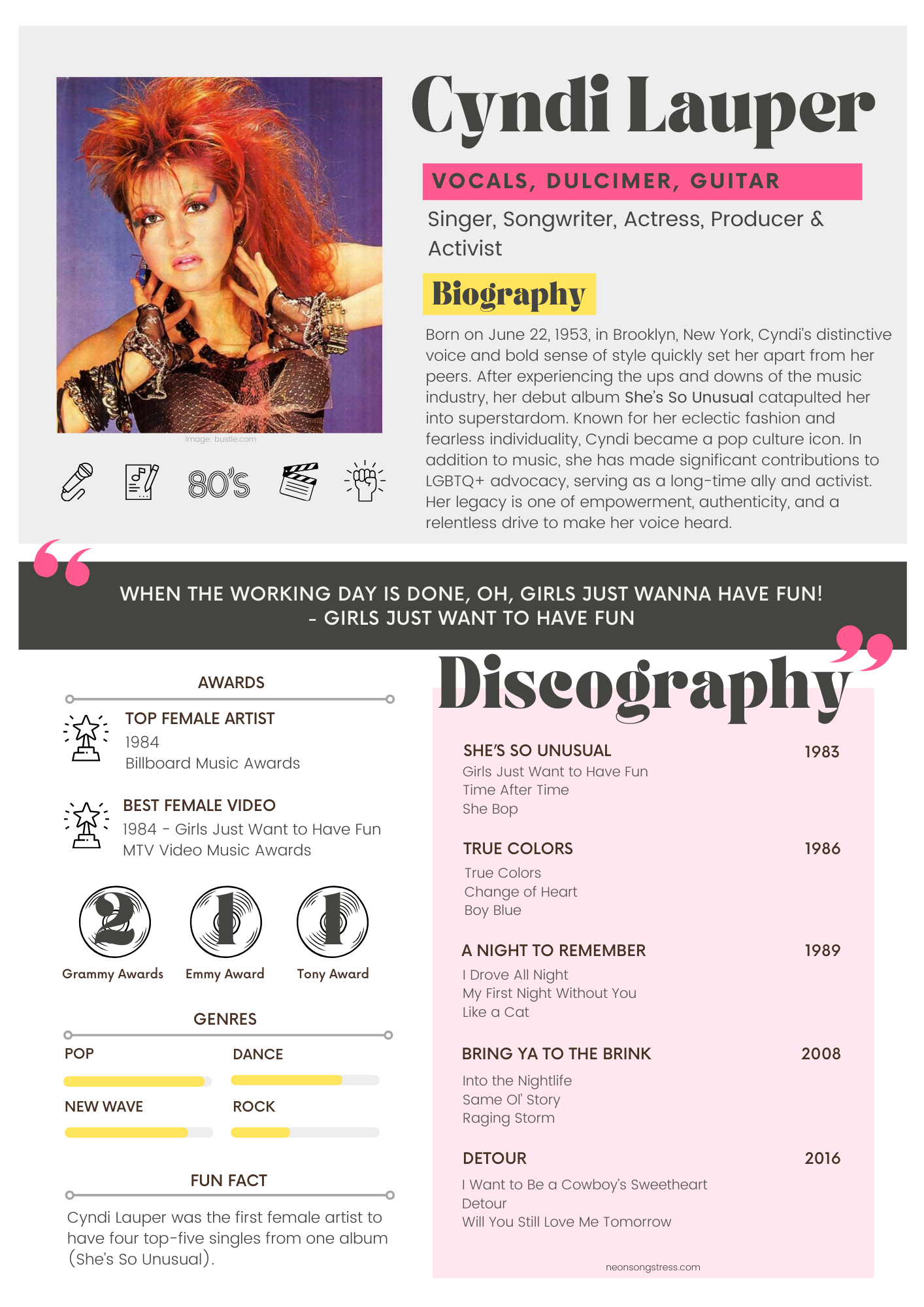 Cyndi Lauper

VOCALS, DULCIMER, GUITAR

Singer, Songwriter, Actress, Producer & Activist

Biography

Born on June 22, 1953, in Brooklyn, New York, Cyndi's distinctive voice and bold sense of style quickly set her apart from her peers. After experiencing the ups and downs of the music industry, her debut album She's So Unusual catapulted her into superstardom. Known for her eclectic fashion and fearless individuality, Cyndi became a pop culture icon. In addition to music, she has made significant contributions to LGBTQ+ advocacy, serving as a long-time ally and activist. Her legacy is one of empowerment, authenticity, and a relentless drive to make her voice heard.

Image: bustle.com

80'S

WHEN THE WORKING DAY IS DONE, OH, GIRLS JUST WANNA HAVE FUN!
- GIRLS JUST WANT TO HAVE FUN

AWARDS

TOP FEMALE ARTIST
1984
Billboard Music Awards

BEST FEMALE VIDEO
1984 - Girls Just Want to Have Fun
MTV Video Music Awards

2 Grammy Awards
1 Emmy Award
1 Tony Award

GENRES

POP
DANCE
NEW WAVE
ROCK

FUN FACT

Cyndi Lauper was the first female artist to have four top-five singles from one album (She's So Unusual).

Discography

SHE'S SO UNUSUAL 1983
Girls Just Want to Have Fun
Time After Time
She Bop

TRUE COLORS 1986
True Colors
Change of Heart
Boy Blue

A NIGHT TO REMEMBER 1989
I Drove All Night
My First Night Without You
Like a Cat

BRING YA TO THE BRINK 2008
Into the Nightlife
Same Ol' Story
Raging Storm

DETOUR 2016
I Want to Be a Cowboy's Sweetheart
Detour
Will You Still Love Me Tomorrow

neonsongstress.com